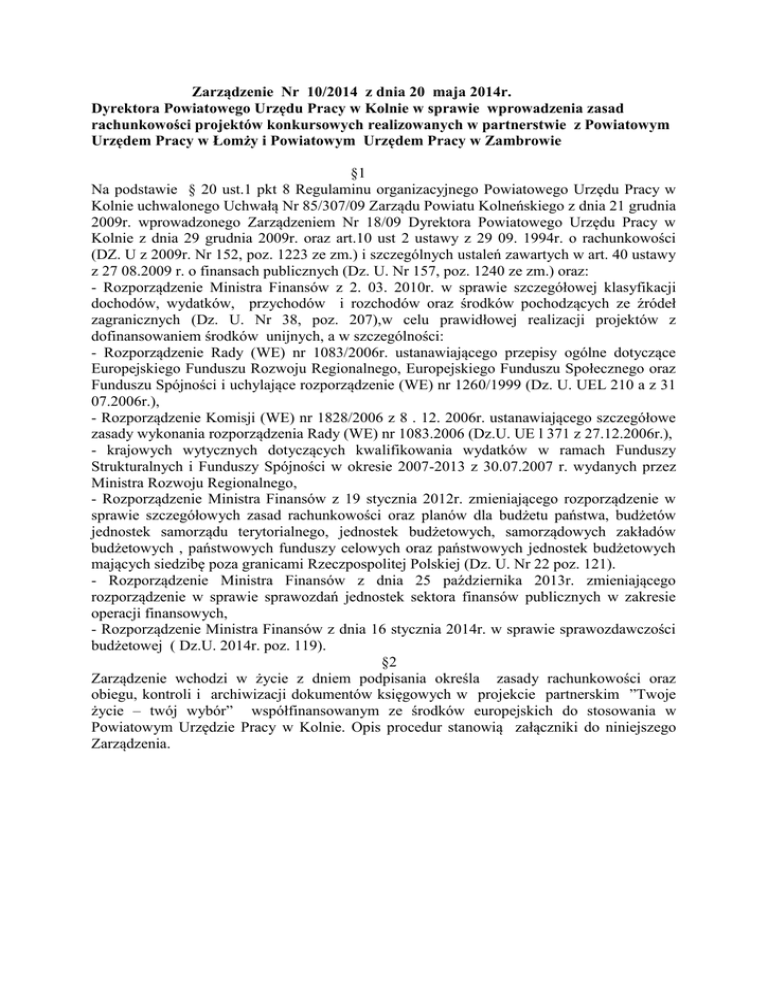 Zarządzenie Nr 10/2014 z dnia 20 maja 2014r.
Dyrektora Powiatowego Urzędu Pracy w Kolnie w sprawie wprowadzenia zasad rachunkowości projektów konkursowych realizowanych w partnerstwie z Powiatowym Urzędem Pracy w Łomży i Powiatowym Urzędem Pracy w Zambrowie

§1
Na podstawie § 20 ust.1 pkt 8 Regulaminu organizacyjnego Powiatowego Urzędu Pracy w Kolnie uchwalonego Uchwałą Nr 85/307/09 Zarządu Powiatu Kolneńskiego z dnia 21 grudnia 2009r. wprowadzonego Zarządzeniem Nr 18/09 Dyrektora Powiatowego Urzędu Pracy w Kolnie z dnia 29 grudnia 2009r. oraz art.10 ust 2 ustawy z 29 09. 1994r. o rachunkowości (DZ. U z 2009r. Nr 152, poz. 1223 ze zm.) i szczególnych ustaleń zawartych w art. 40 ustawy z 27 08.2009 r. o finansach publicznych (Dz. U. Nr 157, poz. 1240 ze zm.) oraz:
- Rozporządzenie Ministra Finansów z 2. 03. 2010r. w sprawie szczegółowej klasyfikacji dochodów, wydatków, przychodów i rozchodów oraz środków pochodzących ze źródeł zagranicznych (Dz. U. Nr 38, poz. 207),w celu prawidłowej realizacji projektów z dofinansowaniem środków unijnych, a w szczególności:
- Rozporządzenie Rady (WE) nr 1083/2006r. ustanawiającego przepisy ogólne dotyczące Europejskiego Funduszu Rozwoju Regionalnego, Europejskiego Funduszu Społecznego oraz Funduszu Spójności i uchylające rozporządzenie (WE) nr 1260/1999 (Dz. U. UEL 210 a z 31 07.2006r.),
- Rozporządzenie Komisji (WE) nr 1828/2006 z 8 . 12. 2006r. ustanawiającego szczegółowe zasady wykonania rozporządzenia Rady (WE) nr 1083.2006 (Dz.U. UE l 371 z 27.12.2006r.),
- krajowych wytycznych dotyczących kwalifikowania wydatków w ramach Funduszy Strukturalnych i Funduszy Spójności w okresie 2007-2013 z 30.07.2007 r. wydanych przez Ministra Rozwoju Regionalnego,
- Rozporządzenie Ministra Finansów z 19 stycznia 2012r. zmieniającego rozporządzenie w sprawie szczegółowych zasad rachunkowości oraz planów dla budżetu państwa, budżetów jednostek samorządu terytorialnego, jednostek budżetowych, samorządowych zakładów budżetowych , państwowych funduszy celowych oraz państwowych jednostek budżetowych mających siedzibę poza granicami Rzeczpospolitej Polskiej (Dz. U. Nr 22 poz. 121).
- Rozporządzenie Ministra Finansów z dnia 25 października 2013r. zmieniającego rozporządzenie w sprawie sprawozdań jednostek sektora finansów publicznych w zakresie operacji finansowych,
- Rozporządzenie Ministra Finansów z dnia 16 stycznia 2014r. w sprawie sprawozdawczości budżetowej ( Dz.U. 2014r. poz. 119).
§2
Zarządzenie wchodzi w życie z dniem podpisania określa zasady rachunkowości oraz obiegu, kontroli i archiwizacji dokumentów księgowych w projekcie partnerskim "Twoje życie – twój wybór" współfinansowanym ze środków europejskich do stosowania w Powiatowym Urzędzie Pracy w Kolnie. Opis procedur stanowią załączniki do niniejszego Zarządzenia.